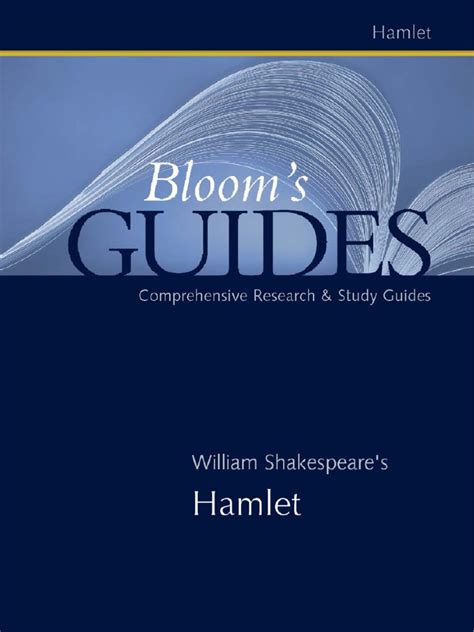 Hamlet

Bloom's
GUIDES

Comprehensive Research & Study Guides

William Shakespeare's
Hamlet